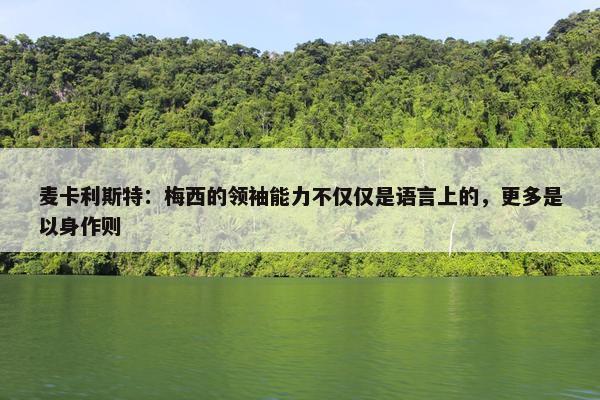 麦卡利斯特：梅西的领袖能力不仅仅是语言上的，更多是以身作则